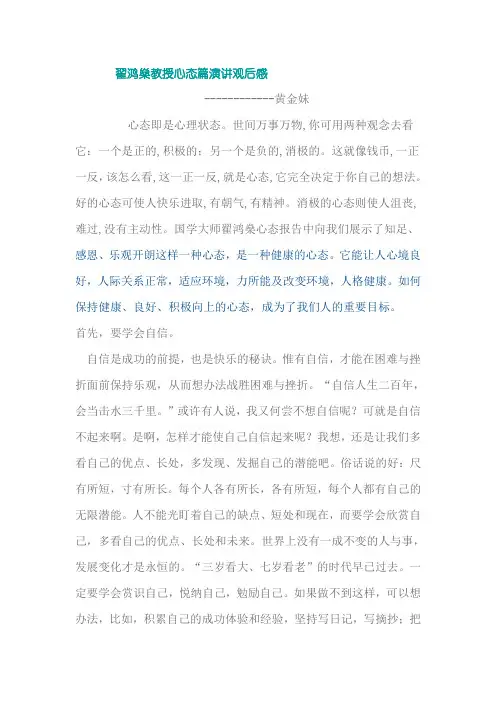 翟鸿燊教授心态篇演讲观后感

------------黄金妹

心态即是心理状态。世间万事万物，你可用两种观念去看它：一个是正的，积极的；另一个是负的，消极的。这就像钱币，一正一反，该怎么看，这一正一反，就是心态，它完全决定于你自己的想法。好的心态可使人快乐进取，有朝气，有精神。消极的心态则使人沮丧，难过，没有主动性。国学大师翟鸿燊心态报告中向我们展示了知足、感恩、乐观开朗这样一种心态，是一种健康的心态。它能让人心境良好，人际关系正常，适应环境，力所能及改变环境，人格健康。如何保持健康、良好、积极向上的心态，成为了我们人的重要目标。

首先，要学会自信。

自信是成功的前提，也是快乐的秘诀。惟有自信，才能在困难与挫折面前保持乐观，从而想办法战胜困难与挫折。“自信人生二百年，会当击水三千里。”或许有人说，我又何尝不想自信呢？可就是自信不起来啊。是啊，怎样才能使自己自信起来呢？我想，还是让我们多看自己的优点、长处，多发现、发掘自己的潜能吧。俗话说的好：尺有所短，寸有所长。每个人各有所长，各有所短，每个人都有自己的无限潜能。人不能光盯着自己的缺点、短处和现在，而要学会欣赏自己，多看自己的优点、长处和未来。世界上没有一成不变的人与事，发展变化才是永恒的。“三岁看大、七岁看老”的时代早已过去。一定要学会赏识自己，悦纳自己，勉励自己。如果做不到这样，可以想办法，比如，积累自己的成功体验和经验，坚持写日记，写摘抄；把